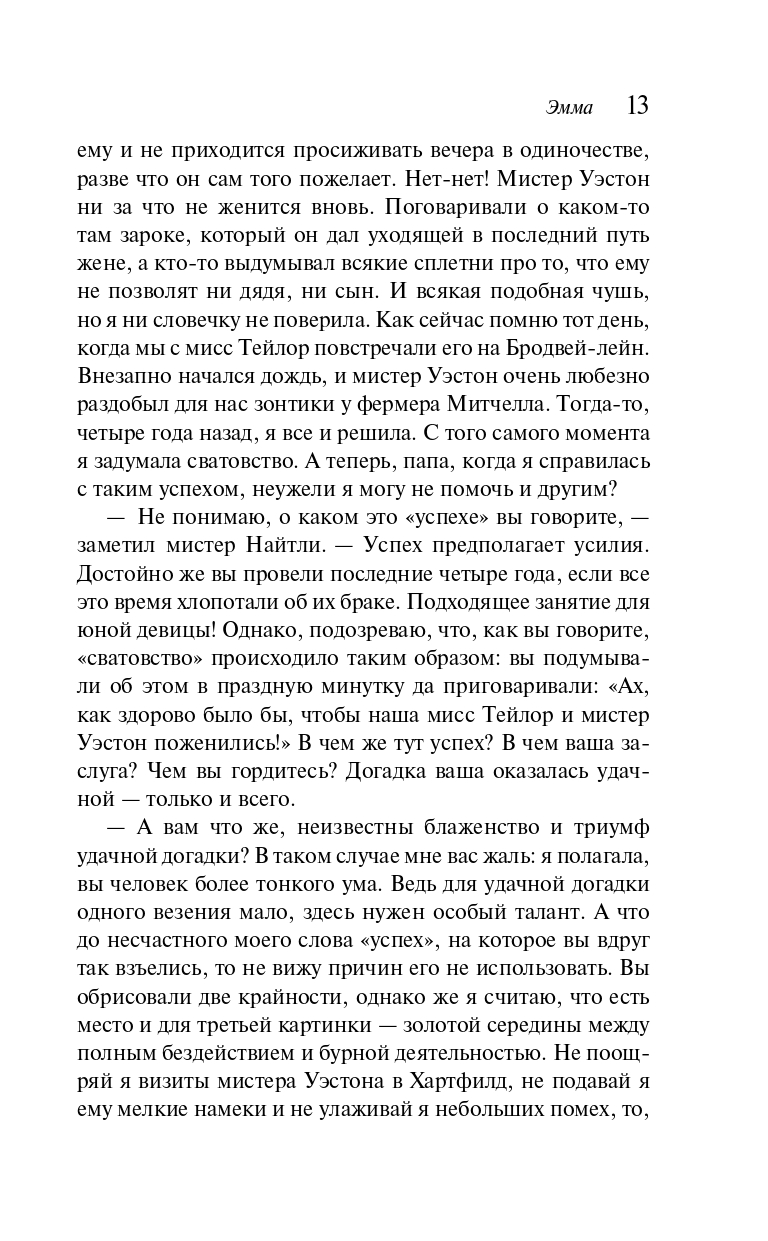 Эмма 13

ему и не приходится просиживать вечера в одиночестве, разве что он сам того пожелает. Нет-нет! Мистер Уэстон ни за что не женится вновь. Поговаривали о каком-то там зароке, который он дал уходящей в последний путь жене, а кто-то выдумывал всякие сплетни про то, что ему не позволят ни дядя, ни сын. И всякая подобная чушь, но я ни словечку не поверила. Как сейчас помню тот день, когда мы с мисс Тейлор повстречали его на Бродвей-лейн. Внезапно начался дождь, и мистер Уэстон очень любезно раздобыл для нас зонтики у фермера Митчелла. Тогда-то, четыре года назад, я все и решила. С того самого момента я задумала сватовство. А теперь, папа, когда я справилась с таким успехом, неужели я могу не помочь и другим?

— Не понимаю, о каком это «успехе» вы говорите, — заметил мистер Найтли. — Успех предполагает усилия. Достойно же вы провели последние четыре года, если все это время хлопотали об их браке. Подходящее занятие для юной девицы! Однако, подозреваю, что, как вы говорите, «сватовство» происходило таким образом: вы подумывали об этом в праздную минутку да приговаривали: «Ах, как здорово было бы, чтобы наша мисс Тейлор и мистер Уэстон поженились!» В чем же тут успех? В чем ваша заслуга? Чем вы гордитесь? Догадка ваша оказалась удачной — только и всего.

— А вам что же, неизвестны блаженство и триумф удачной догадки? В таком случае мне вас жаль: я полагала, вы человек более тонкого ума. Ведь для удачной догадки одного везения мало, здесь нужен особый талант. А что до несчастного моего слова «успех», на которое вы вдруг так взъелись, то не вижу причин его не использовать. Вы обрисовали две крайности, однако же я считаю, что есть место и для третьей картинки — золотой середины между полным бездействием и бурной деятельностью. Не поощряй я визиты мистера Уэстона в Хартфилд, не подавай я ему мелкие намеки и не улаживай я небольших помех, то,